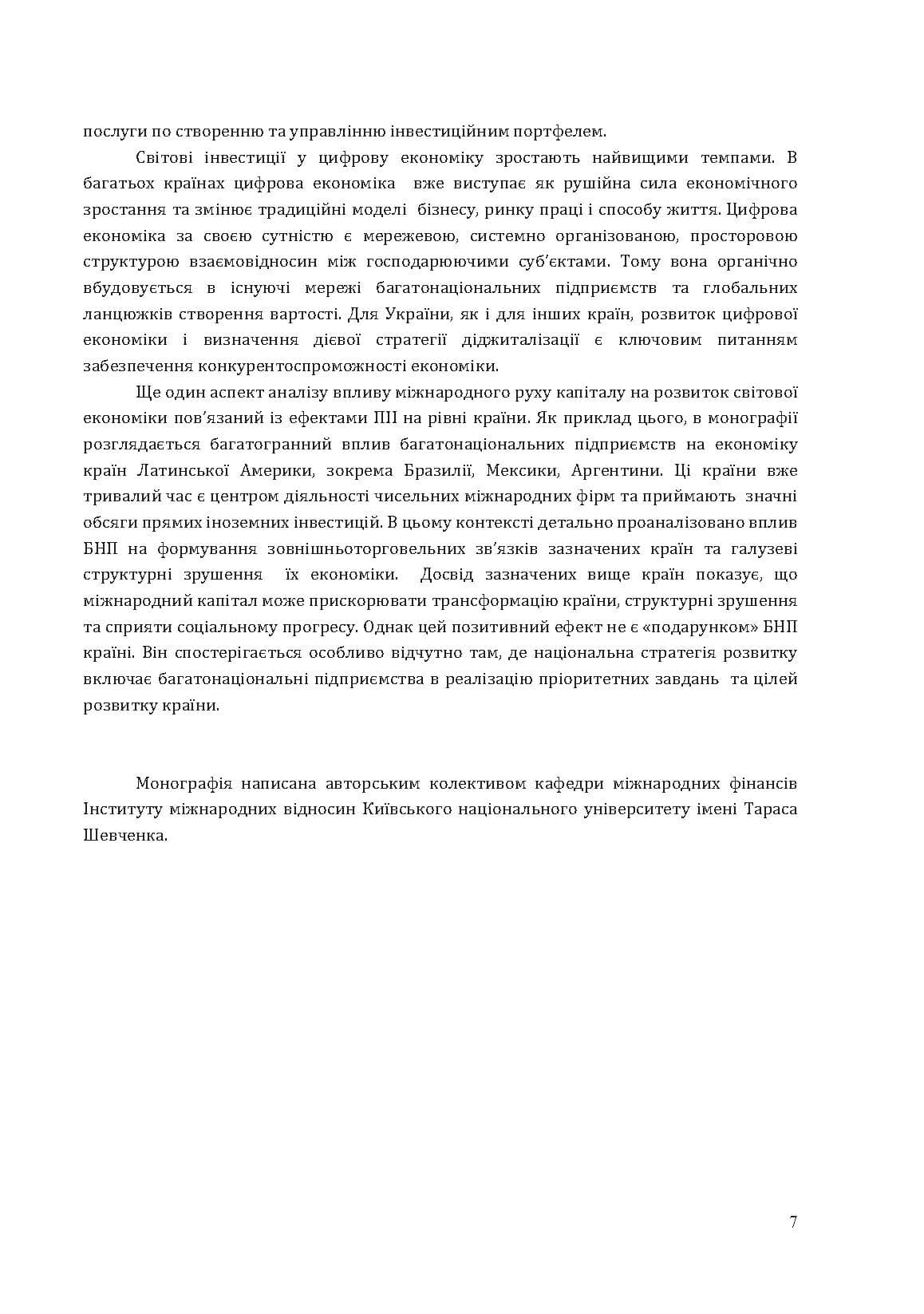 послуги по створенню та управлінню інвестиційним портфелем.

Світові інвестиції у цифрову економіку зростають найвищими темпами. В багатьох країнах цифрова економіка вже виступає як рушійна сила економічного зростання та змінює традиційні моделі бізнесу, ринку праці і способу життя. Цифрова економіка за своєю сутністю є мережевою, системно організованою, просторовою структурою взаємовідносин між господарюючими суб'єктами. Тому вона органічно вбудовується в існуючі мережі багатонаціональних підприємств та глобальних ланцюжків створення вартості. Для України, як і для інших країн, розвиток цифрової економіки і визначення дієвої стратегії діджиталізації є ключовим питанням забезпечення конкурентоспроможності економіки.

Ще один аспект аналізу впливу міжнародного руху капіталу на розвиток світової економіки пов'язаний із ефектами ПІІ на рівні країни. Як приклад цього, в монографії розглядається багатогранний вплив багатонаціональних підприємств на економіку країн Латинської Америки, зокрема Бразилії, Мексики, Аргентини. Ці країни вже тривалий час є центром діяльності чисельних міжнародних фірм та приймають значні обсяги прямих іноземних інвестицій. В цьому контексті детально проаналізовано вплив БНП на формування зовнішньоторговельних зв'язків зазначених країн та галузеві структурні зрушення їх економіки. Досвід зазначених вище країн показує, що міжнародний капітал може прискорювати трансформацію країни, структурні зрушення та сприяти соціальному прогресу. Однак цей позитивний ефект не є «подарунком» БНП країні. Він спостерігається особливо відчутно там, де національна стратегія розвитку включає багатонаціональні підприємства в реалізацію пріоритетних завдань та цілей розвитку країни.

Монографія написана авторським колективом кафедри міжнародних фінансів Інституту міжнародних відносин Київського національного університету імені Тараса Шевченка.

7